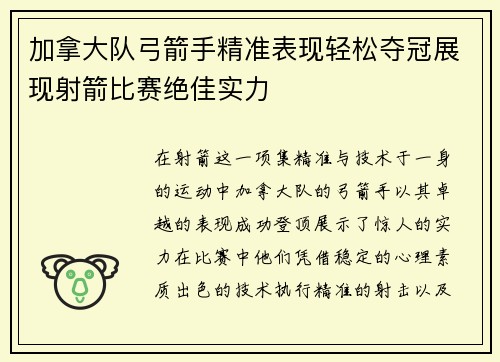 加拿大队弓箭手精准表现轻松夺冠展现射箭比赛绝佳实力

在射箭这一项集精准与技术于一身的运动中加拿大队的弓箭手以其卓越的表现成功登顶展示了惊人的实力在比赛中他们凭借稳定的心理素质出色的技术执行精准的射击以及